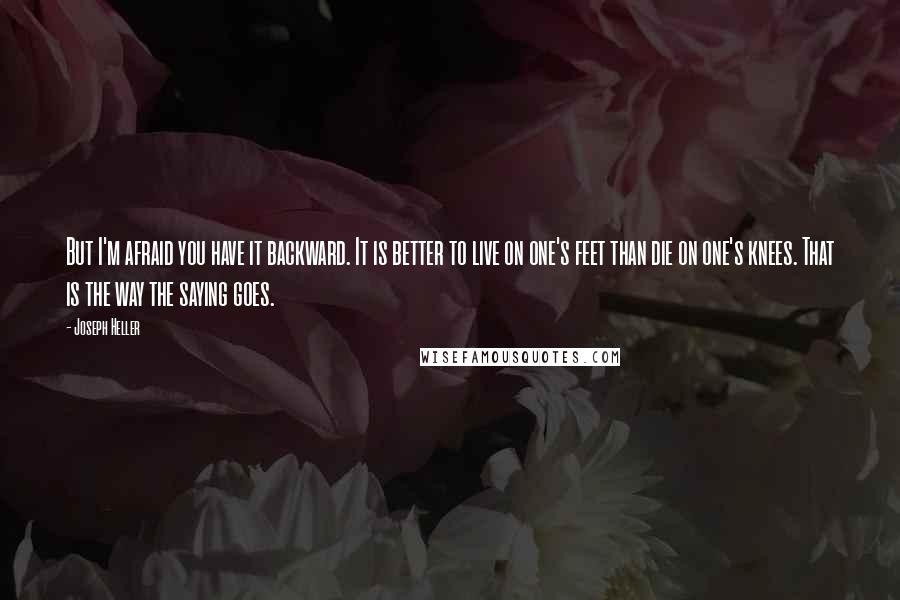 But I'm afraid you have it backward. It is better to live on one's feet than die on one's knees. That is the way the saying goes.

- Joseph Heller

WISEFAMOUSQUOTES.COM